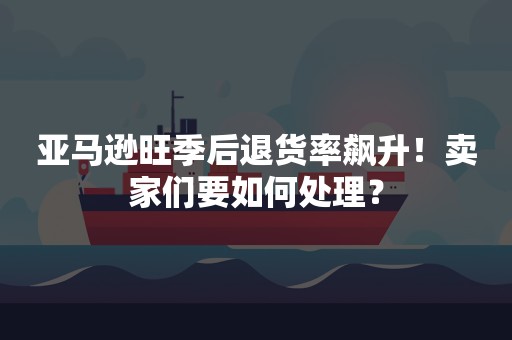 亚马逊旺季后退货率飙升！卖家们要如何处理？